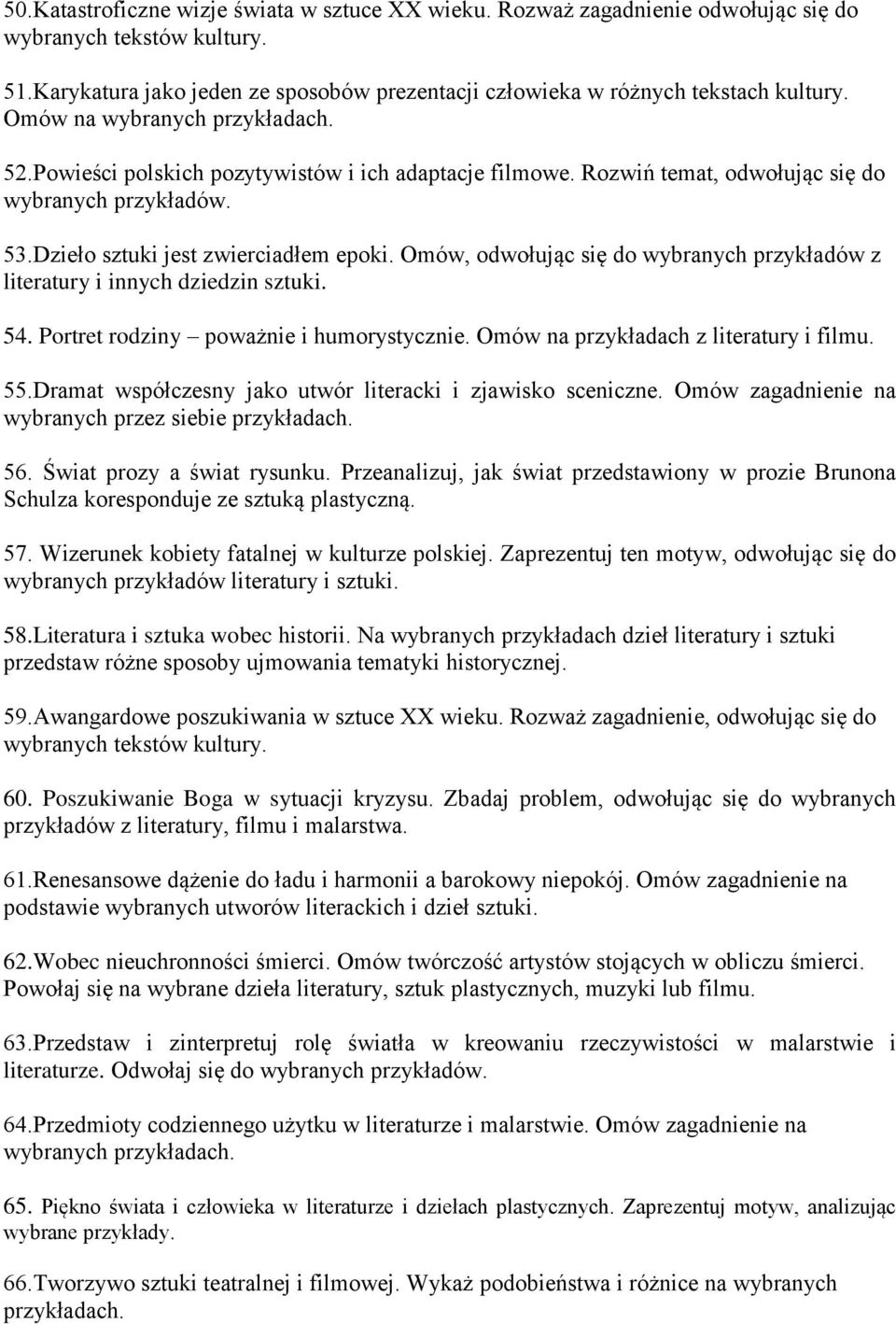 50.Katastroficzne wizje świata w sztuce XX wieku. Rozważ zagadnienie odwołując się do wybranych tekstów kultury.

51.Karykatura jako jeden ze sposobów prezentacji człowieka w różnych tekstach kultury. Omów na wybranych przykładach.

52.Powieści polskich pozytywistów i ich adaptacje filmowe. Rozwiń temat, odwołując się do wybranych przykładów.

53.Dzieło sztuki jest zwierciadłem epoki. Omów, odwołując się do wybranych przykładów z literatury i innych dziedzin sztuki.

54. Portret rodziny – poważnie i humorystycznie. Omów na przykładach z literatury i filmu.

55.Dramat współczesny jako utwór literacki i zjawisko sceniczne. Omów zagadnienie na wybranych przez siebie przykładach.

56. Świat prozy a świat rysunku. Przeanalizuj, jak świat przedstawiony w prozie Brunona Schulza koresponduje ze sztuką plastyczną.

57. Wizerunek kobiety fatalnej w kulturze polskiej. Zaprezentuj ten motyw, odwołując się do wybranych przykładów literatury i sztuki.

58.Literatura i sztuka wobec historii. Na wybranych przykładach dzieł literatury i sztuki przedstaw różne sposoby ujmowania tematyki historycznej.

59.Awangardowe poszukiwania w sztuce XX wieku. Rozważ zagadnienie, odwołując się do wybranych tekstów kultury.

60. Poszukiwanie Boga w sytuacji kryzysu. Zbadaj problem, odwołując się do wybranych przykładów z literatury, filmu i malarstwa.

61.Renesansowe dążenie do ładu i harmonii a barokowy niepokój. Omów zagadnienie na podstawie wybranych utworów literackich i dzieł sztuki.

62.Wobec nieuchronności śmierci. Omów twórczość artystów stojących w obliczu śmierci. Powołaj się na wybrane dzieła literatury, sztuk plastycznych, muzyki lub filmu.

63.Przedstaw i zinterpretuj rolę światła w kreowaniu rzeczywistości w malarstwie i literaturze. Odwołaj się do wybranych przykładów.

64.Przedmioty codziennego użytku w literaturze i malarstwie. Omów zagadnienie na wybranych przykładach.

65. Piękno świata i człowieka w literaturze i dziełach plastycznych. Zaprezentuj motyw, analizując wybrane przykłady.

66.Tworzywo sztuki teatralnej i filmowej. Wykaż podobieństwa i różnice na wybranych przykładach.